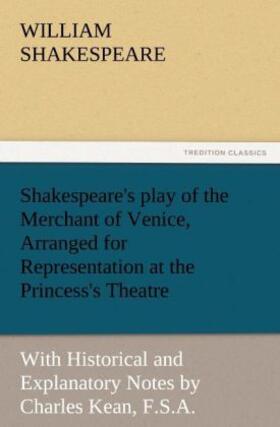 WILLIAM
SHAKESPEARE

TREDITION CLASSICS

Shakespeare's play of the Merchant of Venice, Arranged for Representation at the Princess's Theatre

With Historical and Explanatory Notes by Charles Kean, F.S.A.